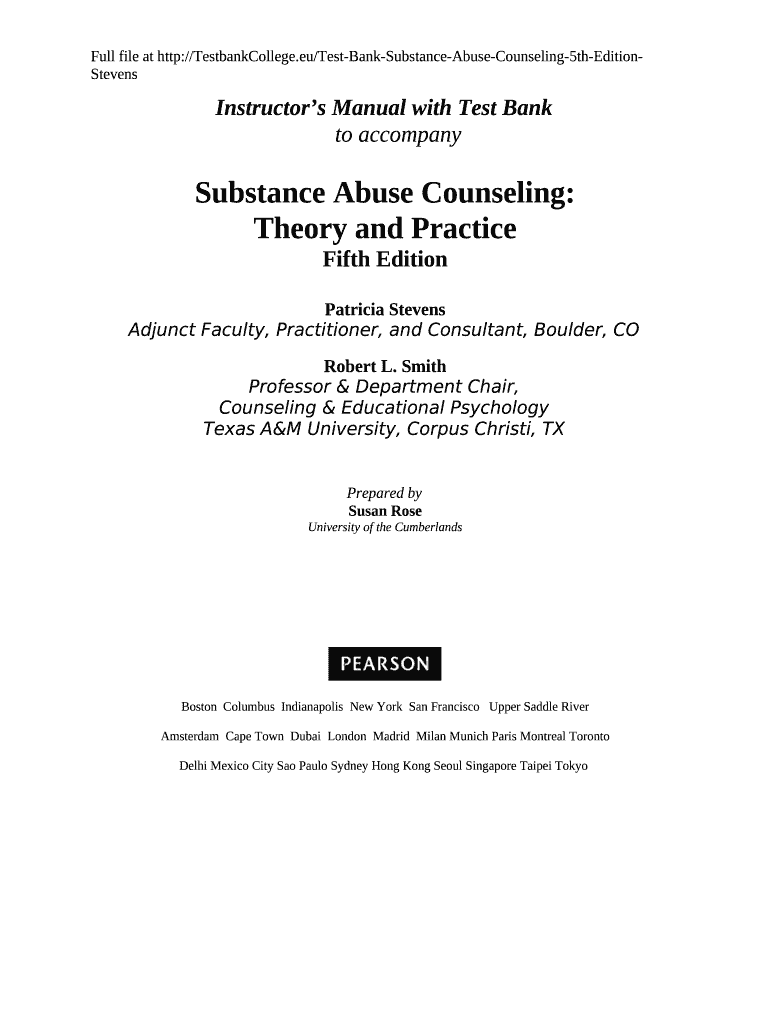 Full file at http://TestbankCollege.eu/Test-Bank-Substance-Abuse-Counseling-5th-Edition-Stevens

Instructor's Manual with Test Bank
to accompany

Substance Abuse Counseling:
Theory and Practice
Fifth Edition

Patricia Stevens
Adjunct Faculty, Practitioner, and Consultant, Boulder, CO

Robert L. Smith
Professor & Department Chair,
Counseling & Educational Psychology
Texas A&M University, Corpus Christi, TX

Prepared by
Susan Rose
University of the Cumberlands

PEARSON

Boston Columbus Indianapolis New York San Francisco Upper Saddle River
Amsterdam Cape Town Dubai London Madrid Milan Munich Paris Montreal Toronto
Delhi Mexico City Sao Paulo Sydney Hong Kong Seoul Singapore Taipei Tokyo